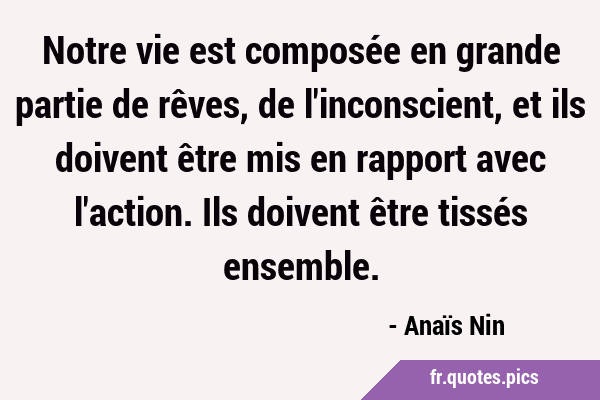 Notre vie est composée en grande partie de rêves, de l'inconscient, et ils doivent être mis en rapport avec l'action. Ils doivent être tissés ensemble.

- Anaïs Nin

fr.quotes.pics